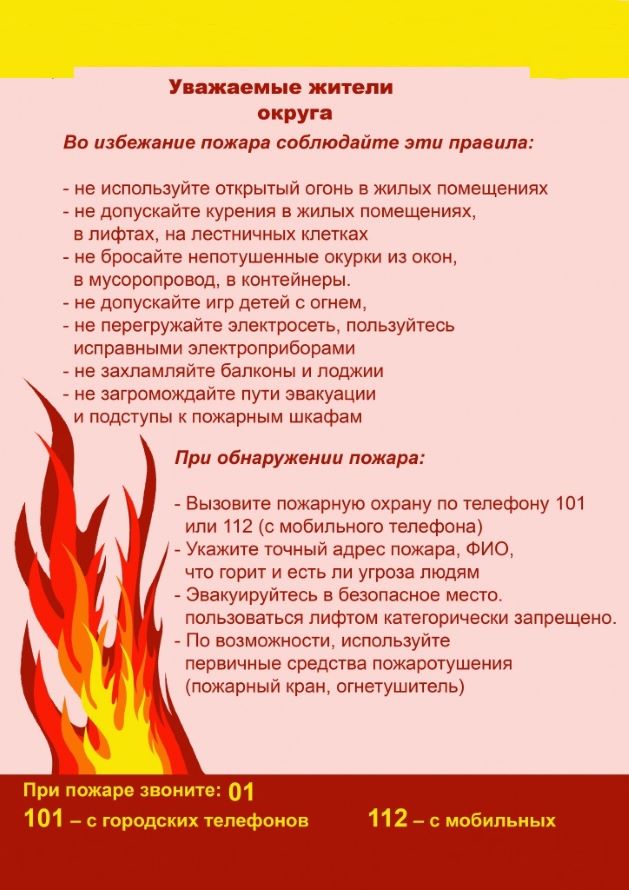 Уважаемые жители округа

Во избежание пожара соблюдайте эти правила:

- не используйте открытый огонь в жилых помещениях
- не допускайте курения в жилых помещениях, в лифтах, на лестничных клетках
- не бросайте непотушенные окурки из окон, в мусоропровод, в контейнеры.
- не допускайте игр детей с огнем,
- не перегружайте электросеть, пользуйтесь исправными электроприборами
- не захламляйте балконы и лоджии
- не загромождайте пути эвакуации и подступы к пожарным шкафам

При обнаружении пожара:

- Вызовите пожарную охрану по телефону 101 или 112 (с мобильного телефона)
- Укажите точный адрес пожара, ФИО, что горит и есть ли угроза людям
- Эвакуируйтесь в безопасное место. пользоваться лифтом категорически запрещено.
- По возможности, используйте первичные средства пожаротушения (пожарный кран, огнетушитель)

При пожаре звоните: 01
101 – с городских телефонов 112 – с мобильных